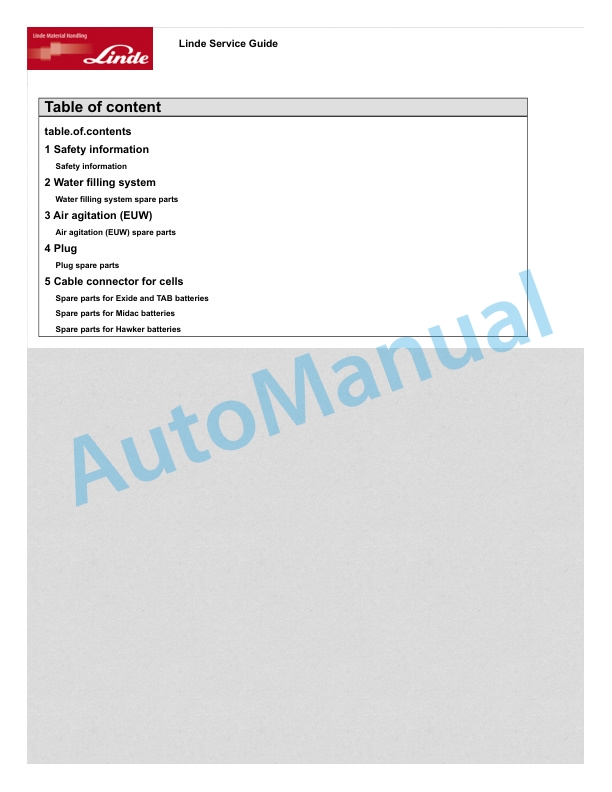 Linde Material Handling
Linde

Linde Service Guide

Table of content

table.of.contents

1 Safety information

Safety information

2 Water filling system

Water filling system spare parts

3 Air agitation (EUW)

Air agitation (EUW) spare parts

4 Plug

Plug spare parts

5 Cable connector for cells

Spare parts for Exide and TAB batteries

Spare parts for Midac batteries

Spare parts for Hawker batteries

AutoManual